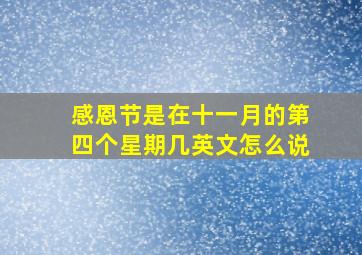 感恩节是在十一月的第四个星期几英文怎么说